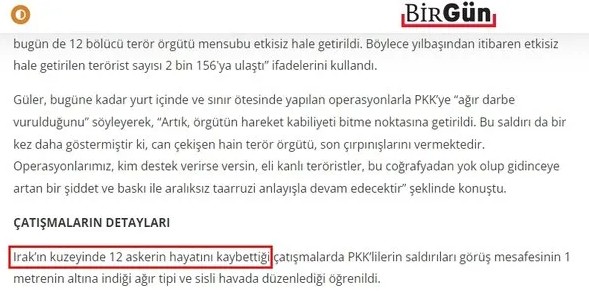 BirGün

bugün de 12 bölücü terör örgütü mensubu etkisiz hale getirildi. Böylece yılbaşından itibaren etkisiz hale getirilen terörist sayısı 2 bin 156'ya ulaştı" ifadelerini kullandı.

Güler, bugüne kadar yurt içinde ve sınır ötesinde yapılan operasyonlarla PKK'ye "ağır darbe vurulduğunu" söyleyerek, "Artık, örgütün hareket kabiliyeti bitme noktasına getirildi. Bu saldırı da bir kez daha göstermiştir ki, can çekişen hain terör örgütü, son çırpınışlarını vermektedir. Operasyonlarımız, kim destek verirse versin, eli kanlı teröristler, bu coğrafyadan yok olup gidinceye artan bir şiddet ve baskı ile aralıksız taarruzi anlayışla devam edecektir" şeklinde konuştu.

ÇATIŞMALARIN DETAYLARI

Irak'ın kuzeyinde 12 askerin hayatını kaybettiği çatışmalarda PKK'lilerin saldırıları görüş mesafesinin 1 metrenin altına indiği ağır tipi ve sisli havada düzenlediği öğrenildi.